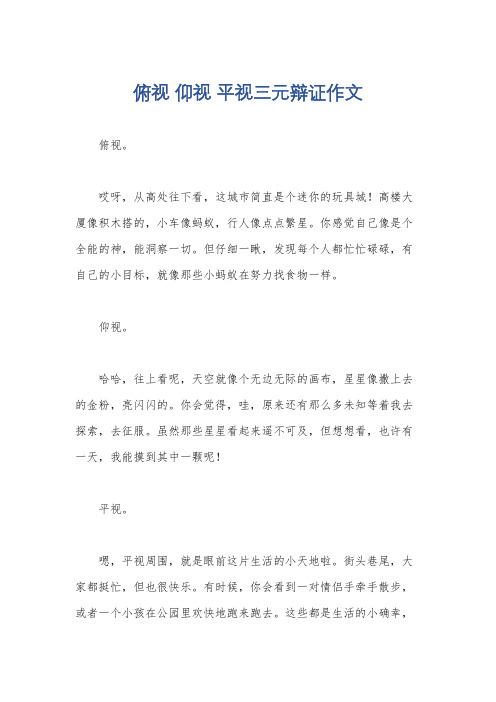 俯视 仰视 平视三元辩证作文

俯视。

哎呀，从高处往下看，这城市简直是个迷你的玩具城！高楼大厦像积木搭的，小车像蚂蚁，行人像点点繁星。你感觉自己像是个全能的神，能洞察一切。但仔细一瞅，发现每个人都忙忙碌碌，有自己的小目标，就像那些小蚂蚁在努力找食物一样。

仰视。

哈哈，往上看呢，天空就像个无边无际的画布，星星像撒上去的金粉，亮闪闪的。你会觉得，哇，原来还有那么多未知等着我去探索，去征服。虽然那些星星看起来遥不可及，但想想看，也许有一天，我能摸到其中一颗呢！

平视。

嗯，平视周围，就是眼前这片生活的小天地啦。街头巷尾，大家都挺忙，但也很快乐。有时候，你会看到一对情侣手牵手散步，或者一个小孩在公园里欢快地跑来跑去。这些都是生活的小确幸，